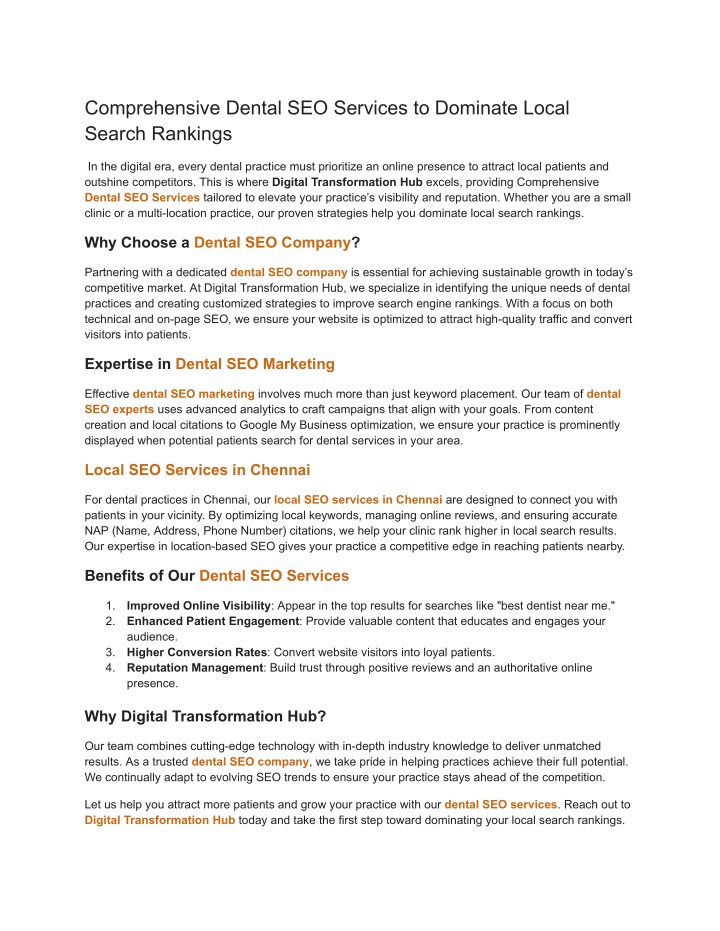 Comprehensive Dental SEO Services to Dominate Local Search Rankings

In the digital era, every dental practice must prioritize an online presence to attract local patients and outshine competitors. This is where Digital Transformation Hub excels, providing Comprehensive Dental SEO Services tailored to elevate your practice's visibility and reputation. Whether you are a small clinic or a multi-location practice, our proven strategies help you dominate local search rankings.

Why Choose a Dental SEO Company?

Partnering with a dedicated dental SEO company is essential for achieving sustainable growth in today's competitive market. At Digital Transformation Hub, we specialize in identifying the unique needs of dental practices and creating customized strategies to improve search engine rankings. With a focus on both technical and on-page SEO, we ensure your website is optimized to attract high-quality traffic and convert visitors into patients.

Expertise in Dental SEO Marketing

Effective dental SEO marketing involves much more than just keyword placement. Our team of dental SEO experts uses advanced analytics to craft campaigns that align with your goals. From content creation and local citations to Google My Business optimization, we ensure your practice is prominently displayed when potential patients search for dental services in your area.

Local SEO Services in Chennai

For dental practices in Chennai, our local SEO services in Chennai are designed to connect you with patients in your vicinity. By optimizing local keywords, managing online reviews, and ensuring accurate NAP (Name, Address, Phone Number) citations, we help your clinic rank higher in local search results. Our expertise in location-based SEO gives your practice a competitive edge in reaching patients nearby.

Benefits of Our Dental SEO Services

1. Improved Online Visibility: Appear in the top results for searches like "best dentist near me."
2. Enhanced Patient Engagement: Provide valuable content that educates and engages your audience.
3. Higher Conversion Rates: Convert website visitors into loyal patients.
4. Reputation Management: Build trust through positive reviews and an authoritative online presence.

Why Digital Transformation Hub?

Our team combines cutting-edge technology with in-depth industry knowledge to deliver unmatched results. As a trusted dental SEO company, we take pride in helping practices achieve their full potential. We continually adapt to evolving SEO trends to ensure your practice stays ahead of the competition.

Let us help you attract more patients and grow your practice with our dental SEO services. Reach out to Digital Transformation Hub today and take the first step toward dominating your local search rankings.